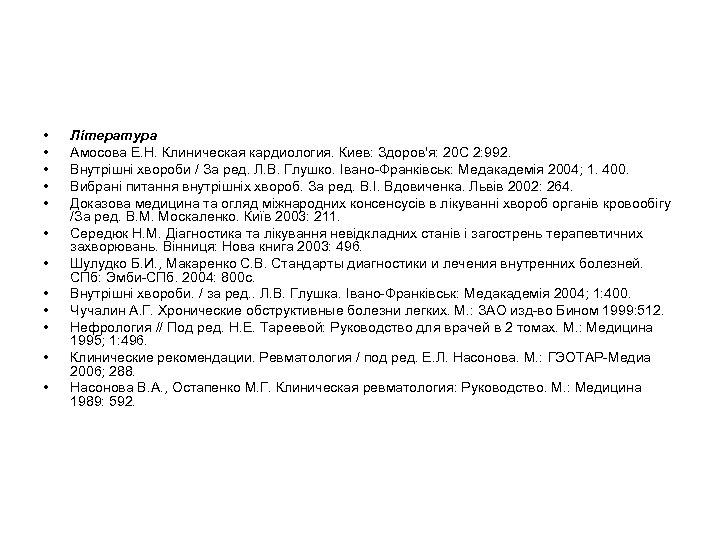 • Література
• Амосова Е.Н. Клиническая кардиология. Киев: Здоров'я: 20С 2:992.
• Внутрішні хвороби / За ред. Л.В. Глушко. Івано-Франківськ: Медакадемія 2004; 1. 400.
• Вибрані питання внутрішніх хвороб. За ред. В.І. Вдовиченка. Львів 2002: 264.
• Доказова медицина та огляд міжнародних консенсусів в лікуванні хвороб органів кровообігу /За ред. В.М. Москаленко. Київ 2003: 211.
• Середюк Н.М. Діагностика та лікування невідкладних станів і загострень терапевтичних захворювань. Вінниця: Нова книга 2003: 496.
• Шулудко Б.И., Макаренко С.В. Стандарты диагностики и лечения внутренних болезней. СПб: Эмби-СПб. 2004: 800с.
• Внутрішні хвороби. / за ред.. Л.В. Глушка. Івано-Франківськ: Медакадемія 2004; 1:400.
• Чучалин А.Г. Хронические обструктивные болезни легких. М.: ЗАО изд-во Бином 1999:512.
• Нефрология // Под ред. Н.Е. Тареевой: Руководство для врачей в 2 томах. М.: Медицина 1995; 1:496.
• Клинические рекомендации. Ревматология / под ред. Е.Л. Насонова. М.: ГЭОТАР-Медиа 2006; 288.
• Насонова В.А., Остапенко М.Г. Клиническая ревматология: Руководство. М.: Медицина 1989: 592.